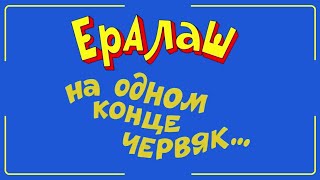 ЕРАЛАШ

на одном конце червяк...